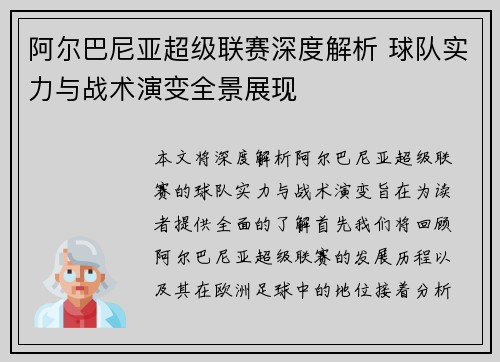 阿尔巴尼亚超级联赛深度解析 球队实力与战术演变全景展现

本文将深度解析阿尔巴尼亚超级联赛的球队实力与战术演变旨在为读者提供全面的了解首先我们将回顾阿尔巴尼亚超级联赛的发展历程以及其在欧洲足球中的地位接着分析